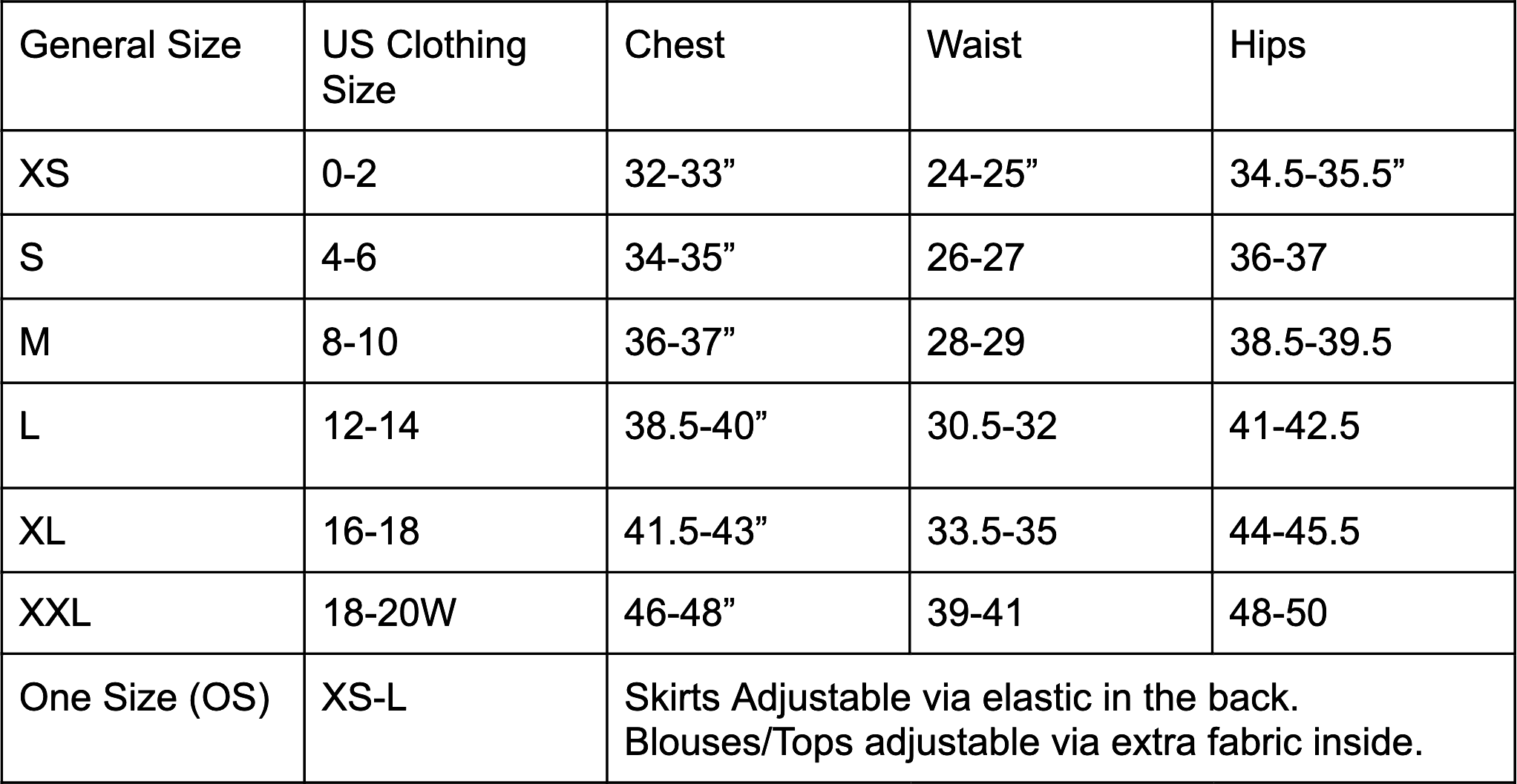 | General Size | US Clothing Size | Chest | Waist | Hips |
|---|---|---|---|---|
| XS | 0-2 | 32-33" | 24-25" | 34.5-35.5" |
| S | 4-6 | 34-35" | 26-27 | 36-37 |
| M | 8-10 | 36-37" | 28-29 | 38.5-39.5 |
| L | 12-14 | 38.5-40" | 30.5-32 | 41-42.5 |
| XL | 16-18 | 41.5-43" | 33.5-35 | 44-45.5 |
| XXL | 18-20W | 46-48" | 39-41 | 48-50 |
| One Size (OS) | XS-L | Skirts Adjustable via elastic in the back. Blouses/Tops adjustable via extra fabric inside. | | |